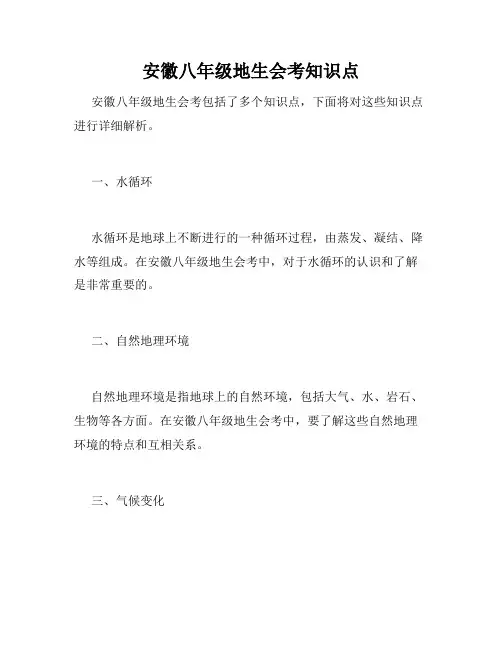 安徽八年级地生会考知识点

安徽八年级地生会考包括了多个知识点，下面将对这些知识点进行详细解析。

一、水循环

水循环是地球上不断进行的一种循环过程，由蒸发、凝结、降水等组成。在安徽八年级地生会考中，对于水循环的认识和了解是非常重要的。

二、自然地理环境

自然地理环境是指地球上的自然环境，包括大气、水、岩石、生物等各方面。在安徽八年级地生会考中，要了解这些自然地理环境的特点和互相关系。

三、气候变化